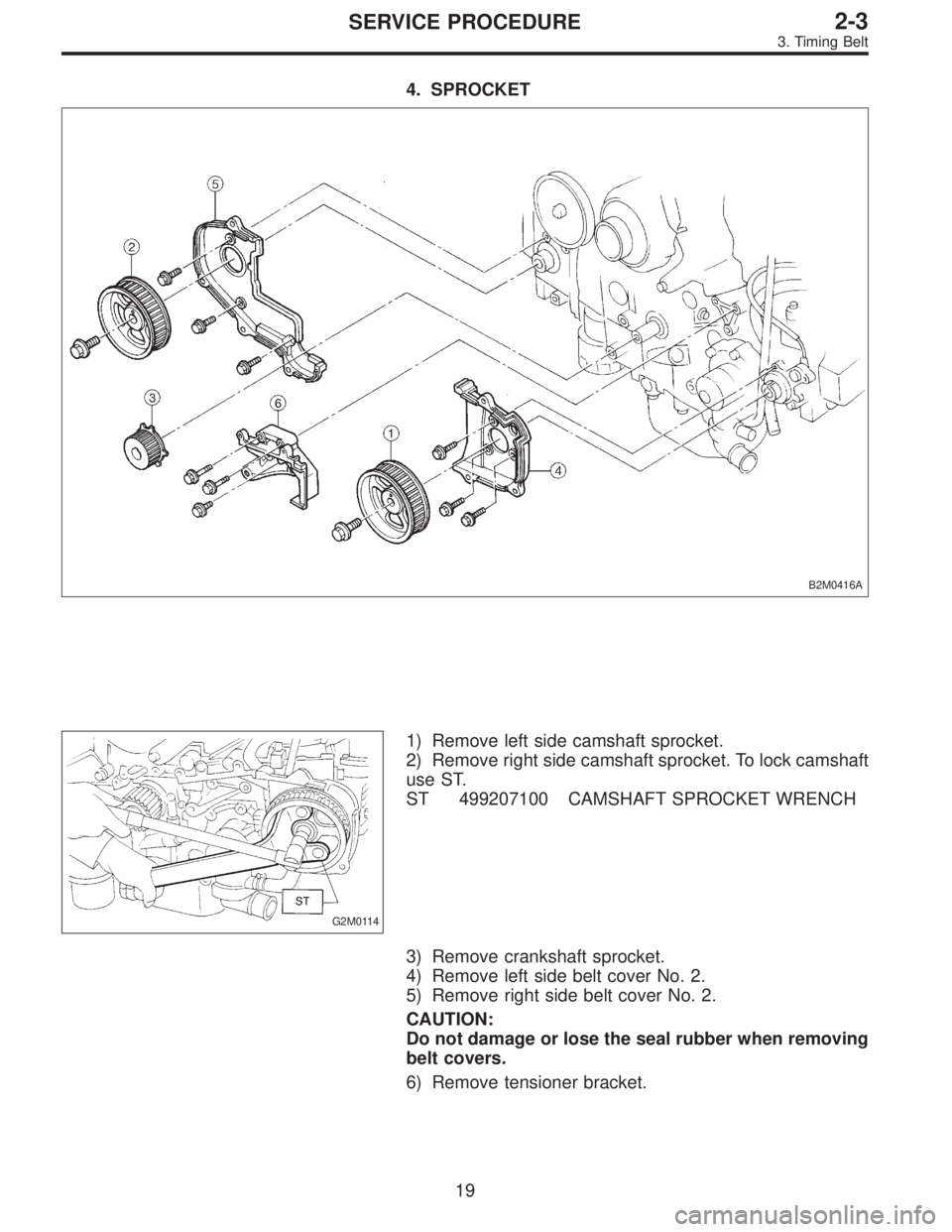 SERVICE PROCEDURE
2-3
3. Timing Belt

4. SPROCKET

5
2
3
6
1
4
B2M0416A

ST
G2M0114

1) Remove left side camshaft sprocket.
2) Remove right side camshaft sprocket. To lock camshaft use ST.
ST 499207100 CAMSHAFT SPROCKET WRENCH

3) Remove crankshaft sprocket.
4) Remove left side belt cover No. 2.
5) Remove right side belt cover No. 2.

CAUTION:
Do not damage or lose the seal rubber when removing belt covers.

6) Remove tensioner bracket.

19

carmanualsonline.info